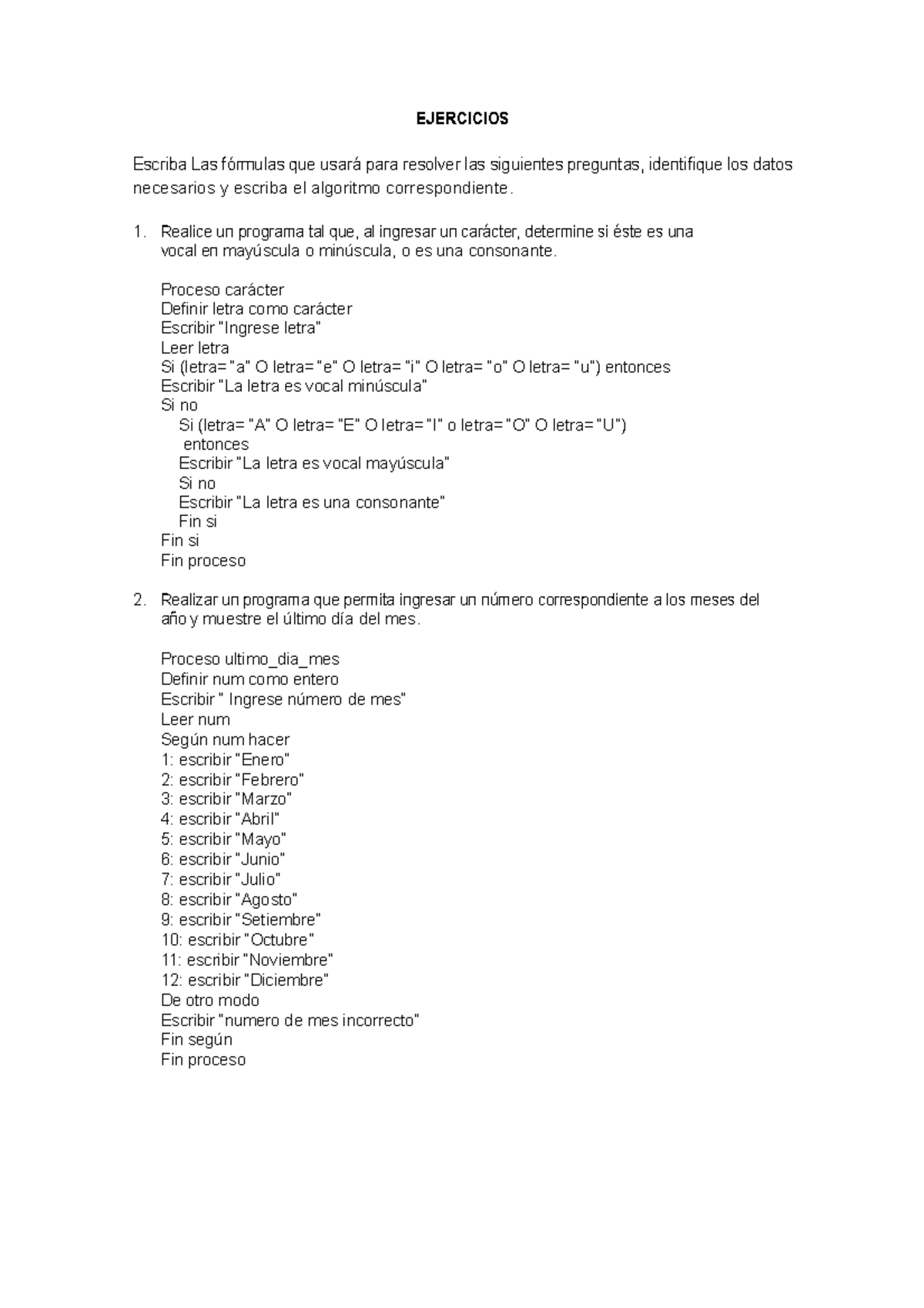 EJERCICIOS

Escriba Las fórmulas que usará para resolver las siguientes preguntas, identifique los datos necesarios y escriba el algoritmo correspondiente.

1. Realice un programa tal que, al ingresar un carácter, determine si éste es una vocal en mayúscula o minúscula, o es una consonante.

Proceso carácter
Definir letra como carácter
Escribir "Ingrese letra"
Leer letra
Si (letra= "a" O letra= "e" O letra= "i" O letra= "o" O letra= "u") entonces
Escribir "La letra es vocal minúscula"
Si no
Si (letra= "A" O letra= "E" O letra= "I" o letra= "O" O letra= "U") entonces
Escribir "La letra es vocal mayúscula"
Si no
Escribir "La letra es una consonante"
Fin si
Fin si
Fin proceso

2. Realizar un programa que permita ingresar un número correspondiente a los meses del año y muestre el último día del mes.

Proceso ultimo_dia_mes
Definir num como entero
Escribir " Ingrese número de mes"
Leer num
Según num hacer
1: escribir "Enero"
2: escribir "Febrero"
3: escribir "Marzo"
4: escribir "Abril"
5: escribir "Mayo"
6: escribir "Junio"
7: escribir "Julio"
8: escribir "Agosto"
9: escribir "Setiembre"
10: escribir "Octubre"
11: escribir "Noviembre"
12: escribir "Diciembre"
De otro modo
Escribir "numero de mes incorrecto"
Fin según
Fin proceso